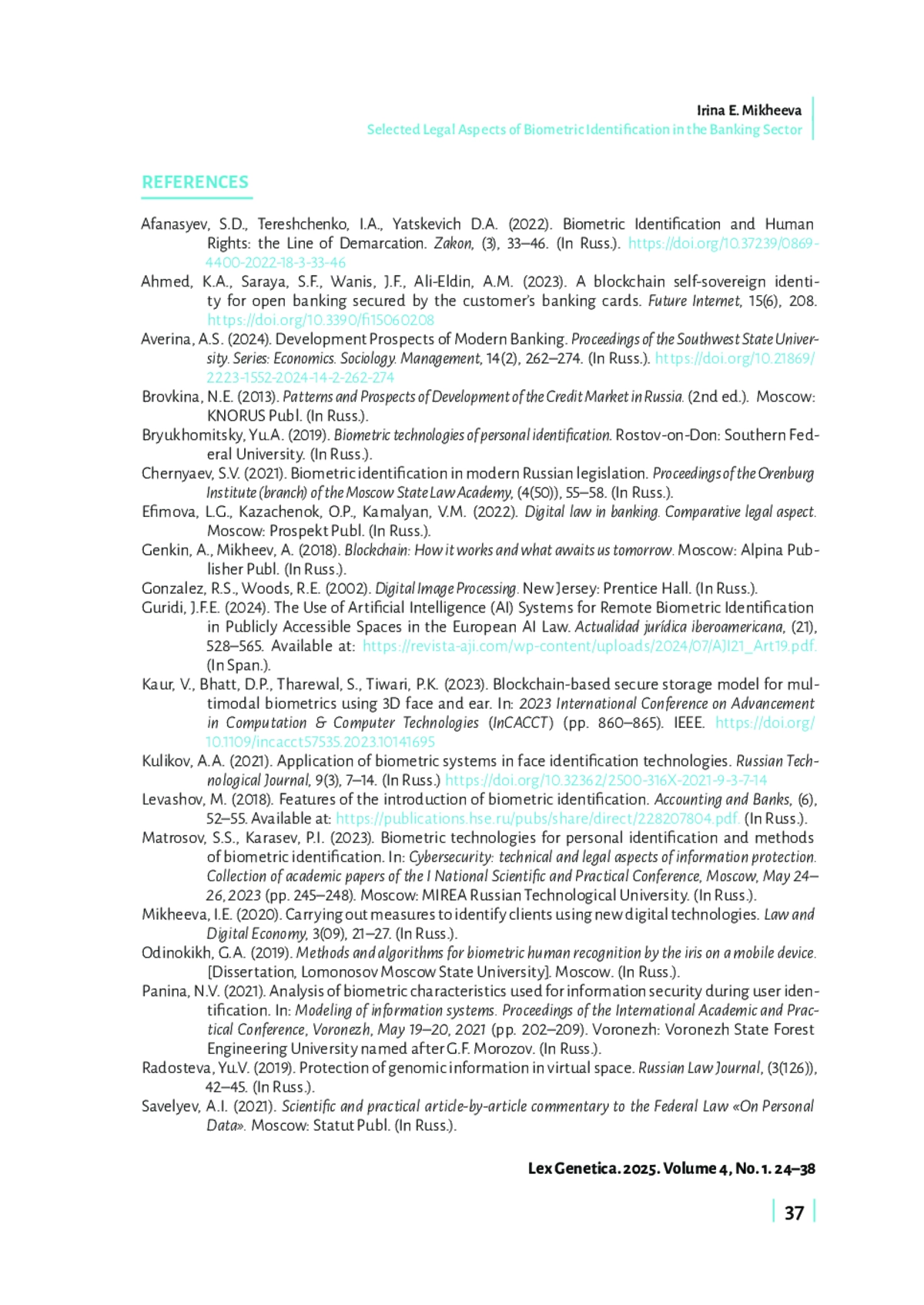 Irina E. Mikheeva
Selected Legal Aspects of Biometric Identification in the Banking Sector

REFERENCES

Afanasyev, S.D., Tereshchenko, I.A., Yatskevich D.A. (2022). Biometric Identification and Human Rights: the Line of Demarcation. Zakon, (3), 33–46. (In Russ.). https://doi.org/10.37239/0869-4400-2022-18-3-33-46

Ahmed, K.A., Saraya, S.F., Wanis, J.F., Ali-Eldin, A.M. (2023). A blockchain self-sovereign identity for open banking secured by the customer's banking cards. Future Internet, 15(6), 208. https://doi.org/10.3390/fi15060208

Averina, A.S. (2024). Development Prospects of Modern Banking. Proceedings of the Southwest State University. Series: Economics. Sociology. Management, 14(2), 262–274. (In Russ.). https://doi.org/10.21869/2223-1552-2024-14-2-262-274

Brovkina, N.E. (2013). Patterns and Prospects of Development of the Credit Market in Russia. (2nd ed.). Moscow: KNORUS Publ. (In Russ.).

Bryukhomitsky, Yu.A. (2019). Biometric technologies of personal identification. Rostov-on-Don: Southern Federal University. (In Russ.).

Chernyaev, S.V. (2021). Biometric identification in modern Russian legislation. Proceedings of the Orenburg Institute (branch) of the Moscow State Law Academy, (4(50)), 55–58. (In Russ.).

Efimova, L.G., Kazachenok, O.P., Kamalyan, V.M. (2022). Digital law in banking. Comparative legal aspect. Moscow: Prospekt Publ. (In Russ.).

Genkin, A., Mikheev, A. (2018). Blockchain: How it works and what awaits us tomorrow. Moscow: Alpina Publisher Publ. (In Russ.).

Gonzalez, R.S., Woods, R.E. (2002). Digital Image Processing. New Jersey: Prentice Hall. (In Russ.).

Guridi, J.F.E. (2024). The Use of Artificial Intelligence (AI) Systems for Remote Biometric Identification in Publicly Accessible Spaces in the European AI Law. Actualidad jurídica iberoamericana, (21), 528–565. Available at: https://revista-aji.com/wp-content/uploads/2024/07/AJI21_Art19.pdf. (In Span.).

Kaur, V., Bhatt, D.P., Tharewal, S., Tiwari, P.K. (2023). Blockchain-based secure storage model for multimodal biometrics using 3D face and ear. In: 2023 International Conference on Advancement in Computation & Computer Technologies (InCACCT) (pp. 860–865). IEEE. https://doi.org/10.1109/incacct57535.2023.10141695

Kulikov, A.A. (2021). Application of biometric systems in face identification technologies. Russian Technological Journal, 9(3), 7–14. (In Russ.) https://doi.org/10.32362/2500-316X-2021-9-3-7-14

Levashov, M. (2018). Features of the introduction of biometric identification. Accounting and Banks, (6), 52–55. Available at: https://publications.hse.ru/pubs/share/direct/228207804.pdf. (In Russ.).

Matrosov, S.S., Karasev, P.I. (2023). Biometric technologies for personal identification and methods of biometric identification. In: Cybersecurity: technical and legal aspects of information protection. Collection of academic papers of the I National Scientific and Practical Conference, Moscow, May 24–26, 2023 (pp. 245–248). Moscow: MIREA Russian Technological University. (In Russ.).

Mikheeva, I.E. (2020). Carrying out measures to identify clients using new digital technologies. Law and Digital Economy, 3(09), 21–27. (In Russ.).

Odinokikh, G.A. (2019). Methods and algorithms for biometric human recognition by the iris on a mobile device. [Dissertation, Lomonosov Moscow State University]. Moscow. (In Russ.).

Panina, N.V. (2021). Analysis of biometric characteristics used for information security during user identification. In: Modeling of information systems. Proceedings of the International Academic and Practical Conference, Voronezh, May 19–20, 2021 (pp. 202–209). Voronezh: Voronezh State Forest Engineering University named after G.F. Morozov. (In Russ.).

Radosteva, Yu.V. (2019). Protection of genomic information in virtual space. Russian Law Journal, (3(126)), 42–45. (In Russ.).

Savelyev, A.I. (2021). Scientific and practical article-by-article commentary to the Federal Law «On Personal Data». Moscow: Statut Publ. (In Russ.).

Lex Genetica. 2025. Volume 4, No. 1. 24–38

37